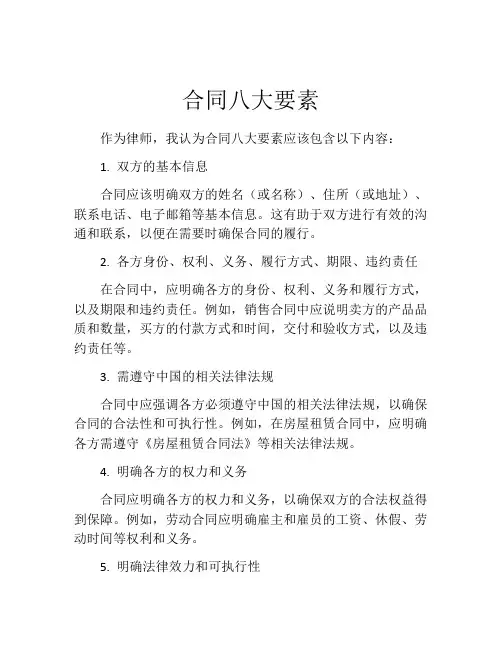 合同八大要素

作为律师，我认为合同八大要素应该包含以下内容：

1. 双方的基本信息

合同应该明确双方的姓名（或名称）、住所（或地址）、联系电话、电子邮箱等基本信息。这有助于双方进行有效的沟通和联系，以便在需要时确保合同的履行。

2. 各方身份、权利、义务、履行方式、期限、违约责任

在合同中，应明确各方的身份、权利、义务和履行方式，以及期限和违约责任。例如，销售合同中应说明卖方的产品品质和数量，买方的付款方式和时间，交付和验收方式，以及违约责任等。

3. 需遵守中国的相关法律法规

合同中应强调各方必须遵守中国的相关法律法规，以确保合同的合法性和可执行性。例如，在房屋租赁合同中，应明确各方需遵守《房屋租赁合同法》等相关法律法规。

4. 明确各方的权力和义务

合同应明确各方的权力和义务，以确保双方的合法权益得到保障。例如，劳动合同应明确雇主和雇员的工资、休假、劳动时间等权利和义务。

5. 明确法律效力和可执行性